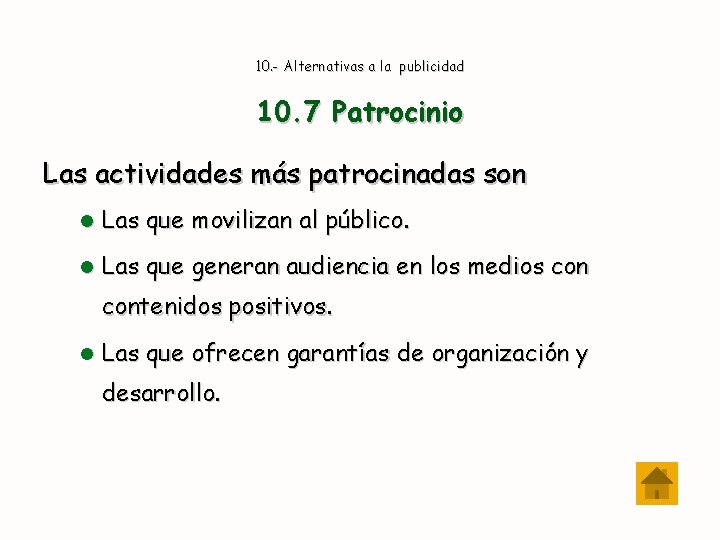 10.- Alternativas a la publicidad

10.7 Patrocinio

Las actividades más patrocinadas son

• Las que movilizan al público.

• Las que generan audiencia en los medios con contenidos positivos.

• Las que ofrecen garantías de organización y desarrollo.